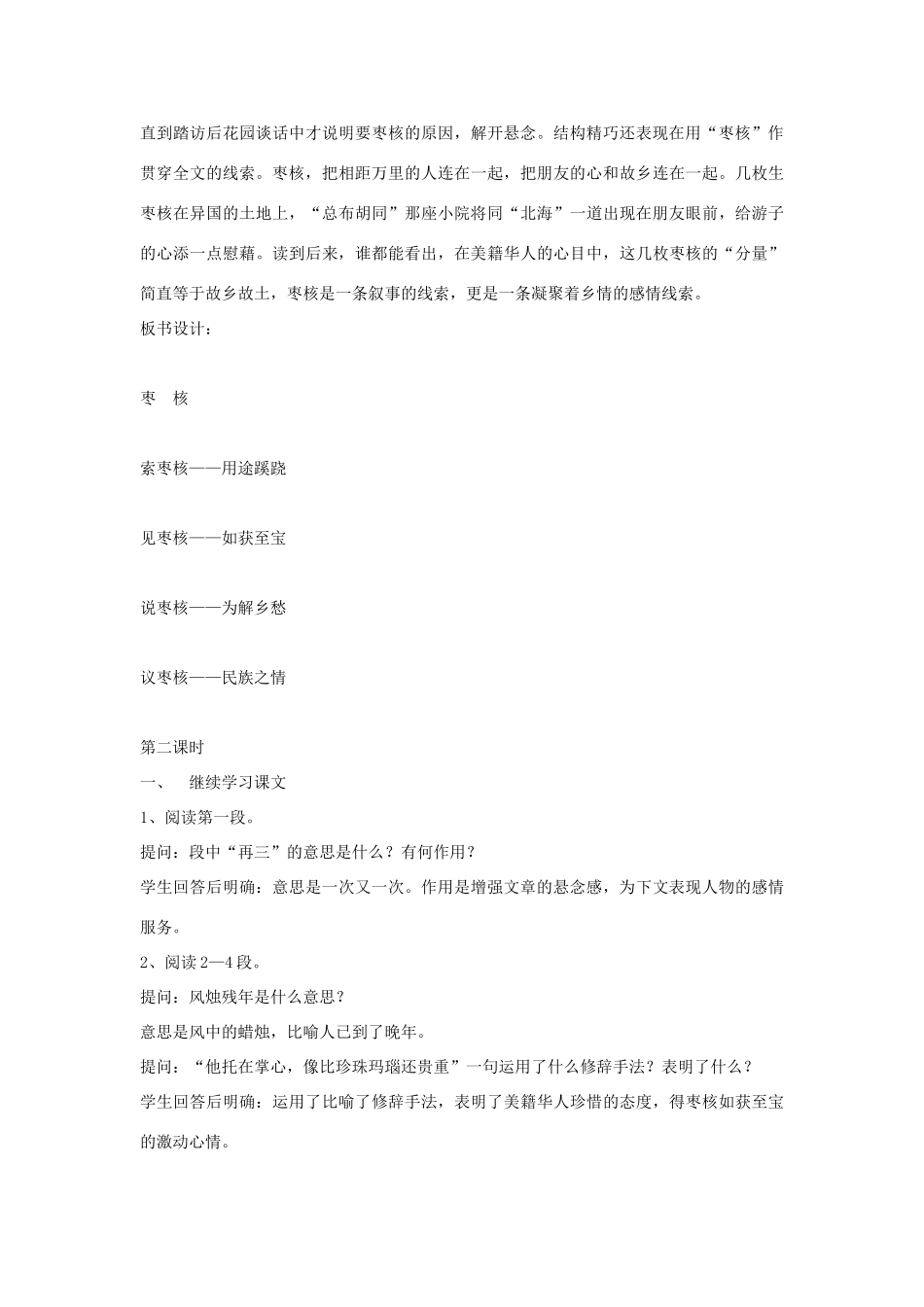 直到踏访后花园谈话中才说明要枣核的原因，解开悬念。结构精巧还表现在用“枣核”作贯穿全文的线索。枣核，把相距万里的人连在一起，把朋友的心和故乡连在一起。几枚生枣核在异国的土地上，“总布胡同”那座小院将同“北海”一道出现在朋友眼前，给游子的心添一点慰藉。读到后来，谁都能看出，在美籍华人的心目中，这几枚枣核的“分量”简直等于故乡故土，枣核是一条叙事的线索，更是一条凝聚着乡情的感情线索。
板书设计：

枣　核

索枣核——用途蹊跷

见枣核——如获至宝

说枣核——为解乡愁

议枣核——民族之情

第二课时
一、　继续学习课文
1、阅读第一段。
提问：段中“再三”的意思是什么？有何作用？
学生回答后明确：意思是一次又一次。作用是增强文章的悬念感，为下文表现人物的感情服务。
2、阅读2—4段。
提问：风烛残年是什么意思？
意思是风中的蜡烛，比喻人已到了晚年。
提问：“他托在掌心，像比珍珠玛瑙还贵重”一句运用了什么修辞手法？表明了什么？
学生回答后明确：运用了比喻了修辞手法，表明了美籍华人珍惜的态度，得枣核如获至宝的激动心情。